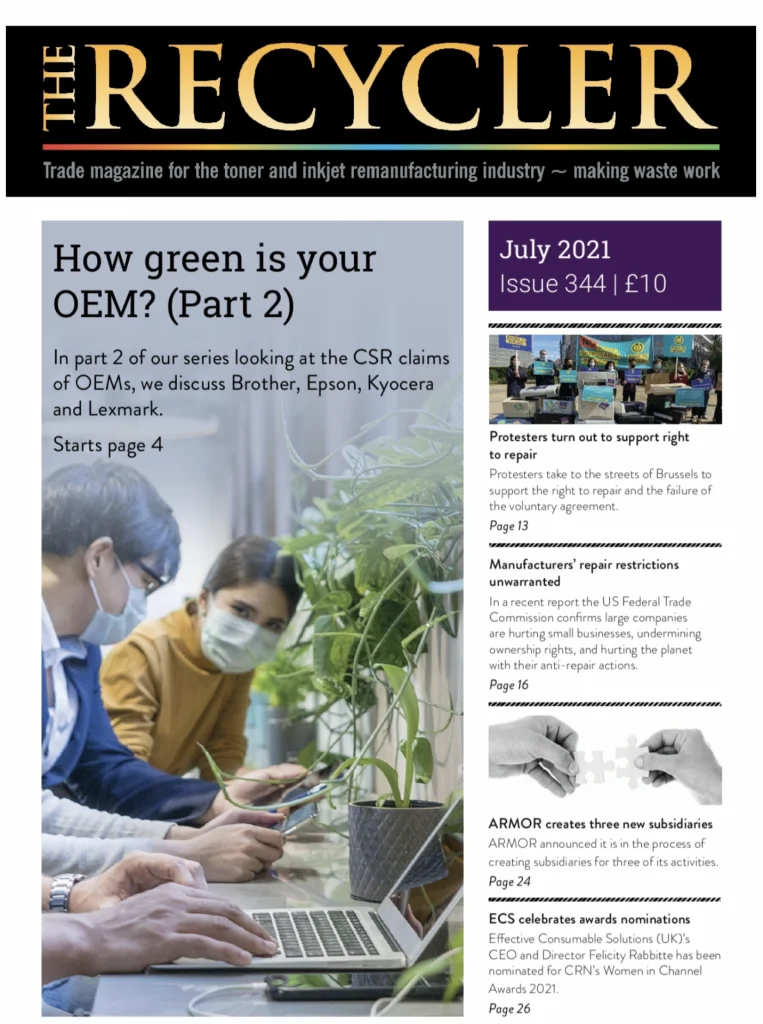 THE RECYCLER

Trade magazine for the toner and inkjet remanufacturing industry ~ making waste work

How green is your OEM? (Part 2)

In part 2 of our series looking at the CSR claims of OEMs, we discuss Brother, Epson, Kyocera and Lexmark.

Starts page 4

July 2021
Issue 344 | £10

Protesters turn out to support right to repair

Protesters take to the streets of Brussels to support the right to repair and the failure of the voluntary agreement.

Page 13

Manufacturers' repair restrictions unwarranted

In a recent report the US Federal Trade Commission confirms large companies are hurting small businesses, undermining ownership rights, and hurting the planet with their anti-repair actions.

Page 16

ARMOR creates three new subsidiaries

ARMOR announced it is in the process of creating subsidiaries for three of its activities.

Page 24

ECS celebrates awards nominations

Effective Consumable Solutions (UK)'s CEO and Director Felicity Rabbitte has been nominated for CRN's Women in Channel Awards 2021.

Page 26